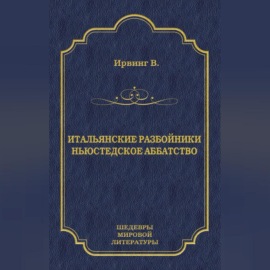 Ирвинг В.

ИТАЛЬЯНСКИЕ РАЗБОЙНИКИ
НЬЮСТЕДСКОЕ АББАТСТВО

ШЕДЕВРЫ
МИРОВОЙ
ЛИТЕРАТУРЫ